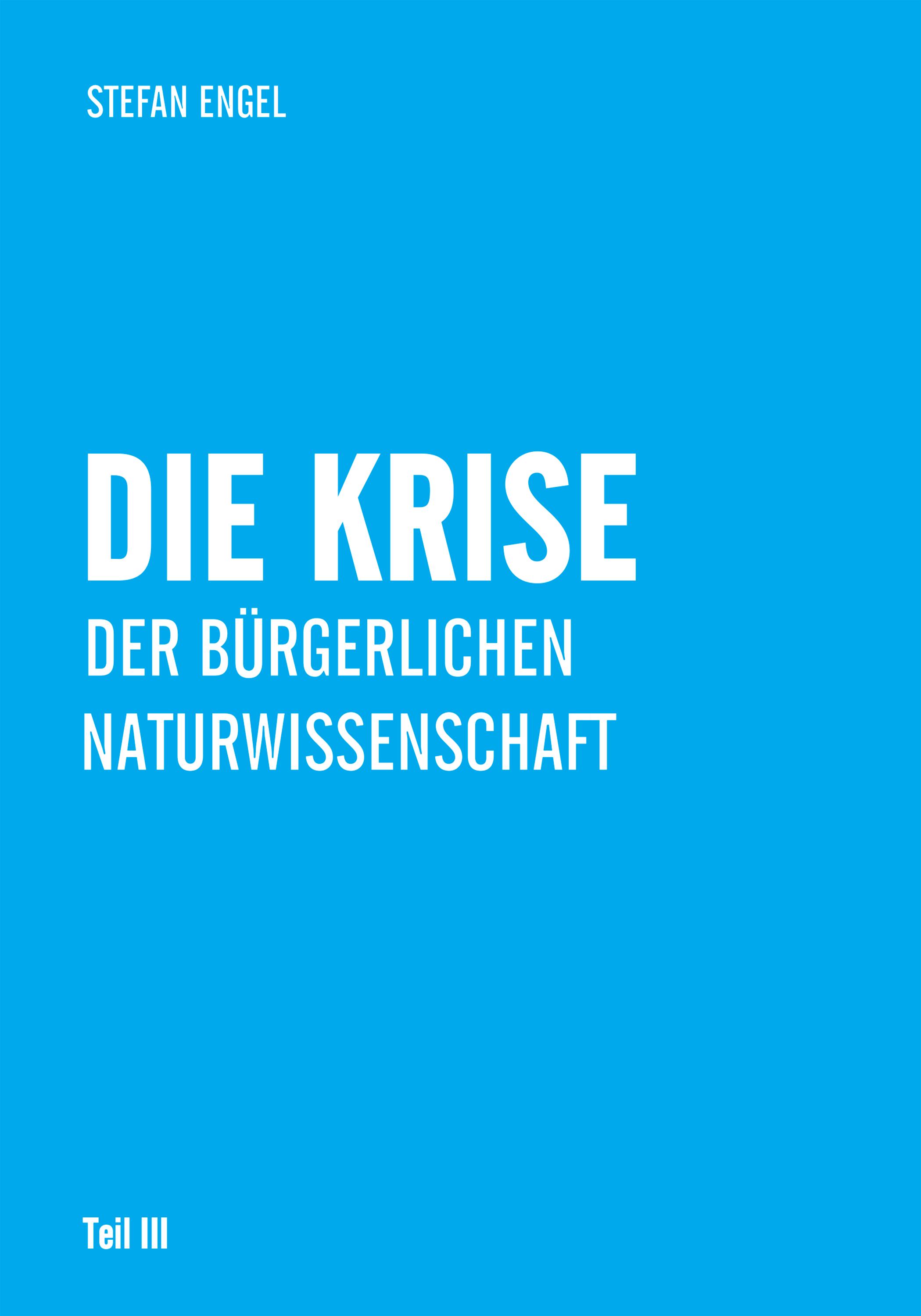 STEFAN ENGEL

DIE KRISE
DER BÜRGERLICHEN NATURWISSENSCHAFT

Teil III